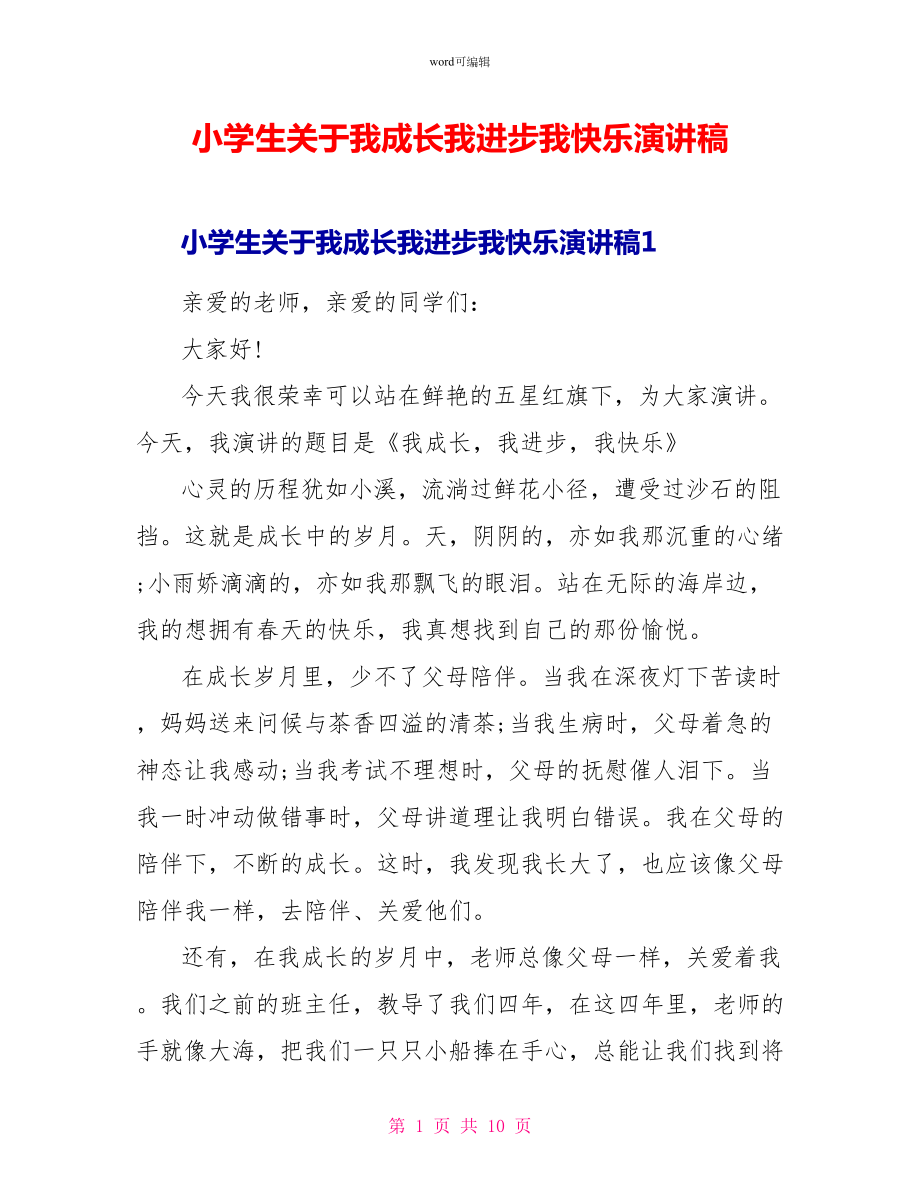 word可编辑

小学生关于我成长我进步我快乐演讲稿

小学生关于我成长我进步我快乐演讲稿1

亲爱的老师，亲爱的同学们：

大家好!

今天我很荣幸可以站在鲜艳的五星红旗下，为大家演讲。今天，我演讲的题目是《我成长，我进步，我快乐》

心灵的历程犹如小溪，流淌过鲜花小径，遭受过沙石的阻挡。这就是成长中的岁月。天，阴阴的，亦如我那沉重的心绪;小雨娇滴滴的，亦如我那飘飞的眼泪。站在无际的海岸边，我的想拥有春天的快乐，我真想找到自己的那份愉悦。

在成长岁月里，少不了父母陪伴。当我在深夜灯下苦读时，妈妈送来问候与茶香四溢的清茶;当我生病时，父母着急的神态让我感动;当我考试不理想时，父母的抚慰催人泪下。当我一时冲动做错事时，父母讲道理让我明白错误。我在父母的陪伴下，不断的成长。这时，我发现我长大了，也应该像父母陪伴我一样，去陪伴、关爱他们。

还有，在我成长的岁月中，老师总像父母一样，关爱着我。我们之前的班主任，教导了我们四年，在这四年里，老师的手就像大海，把我们一只只小船捧在手心，总能让我们找到将

第 1 页 共 10 页